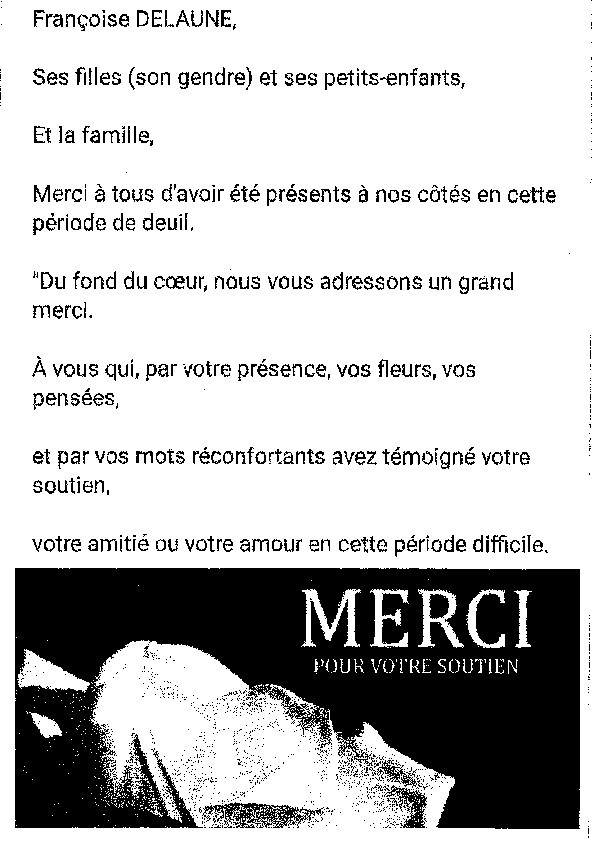 Françoise DELAUNE,

Ses filles (son gendre) et ses petits-enfants,

Et la famille,

Merci à tous d'avoir été présents à nos côtés en cette période de deuil.

"Du fond du cœur, nous vous adressons un grand merci.

À vous qui, par votre présence, vos fleurs, vos pensées,

et par vos mots réconfortants avez témoigné votre soutien,

votre amitié ou votre amour en cette période difficile.

MERCI

POUR VOTRE SOUTIEN